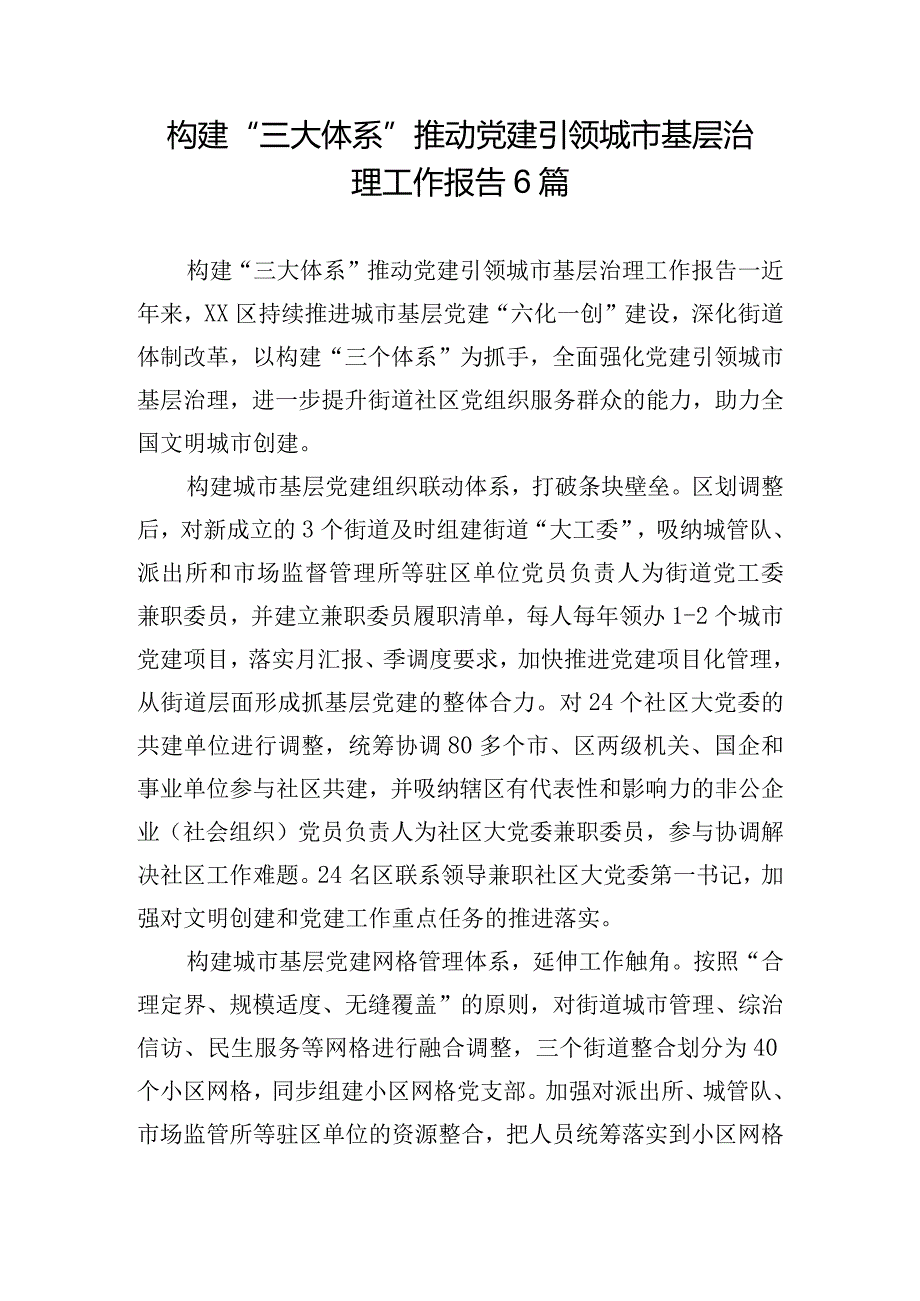 构建“三大体系”推动党建引领城市基层治理工作报告6篇

构建“三大体系”推动党建引领城市基层治理工作报告一近年来，XX区持续推进城市基层党建“六化一创”建设，深化街道体制改革，以构建“三个体系”为抓手，全面强化党建引领城市基层治理，进一步提升街道社区党组织服务群众的能力，助力全国文明城市创建。

构建城市基层党建组织联动体系，打破条块壁垒。区划调整后，对新成立的3个街道及时组建街道“大工委”，吸纳城管队、派出所和市场监督管理所等驻区单位党员负责人为街道党工委兼职委员，并建立兼职委员履职清单，每人每年领办1-2个城市党建项目，落实月汇报、季调度要求，加快推进党建项目化管理，从街道层面形成抓基层党建的整体合力。对24个社区大党委的共建单位进行调整，统筹协调80多个市、区两级机关、国企和事业单位参与社区共建，并吸纳辖区有代表性和影响力的非公企业（社会组织）党员负责人为社区大党委兼职委员，参与协调解决社区工作难题。24名区联系领导兼职社区大党委第一书记，加强对文明创建和党建工作重点任务的推进落实。

构建城市基层党建网格管理体系，延伸工作触角。按照“合理定界、规模适度、无缝覆盖”的原则，对街道城市管理、综治信访、民生服务等网格进行融合调整，三个街道整合划分为40个小区网格，同步组建小区网格党支部。加强对派出所、城管队、市场监管所等驻区单位的资源整合，把人员统筹落实到小区网格